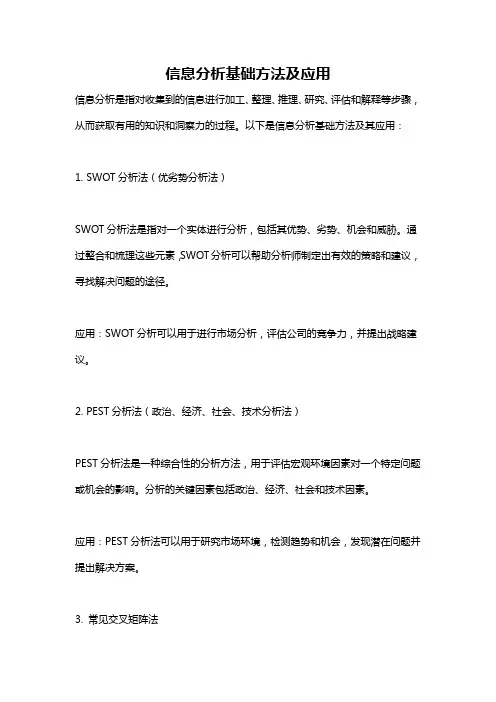 信息分析基础方法及应用

信息分析是指对收集到的信息进行加工、整理、推理、研究、评估和解释等步骤，从而获取有用的知识和洞察力的过程。以下是信息分析基础方法及其应用：

1. SWOT 分析法（优劣势分析法）

SWOT 分析法是指对一个实体进行分析，包括其优势、劣势、机会和威胁。通过整合和梳理这些元素，SWOT 分析可以帮助分析师制定出有效的策略和建议，寻找解决问题的途径。

应用：SWOT 分析可以用于进行市场分析，评估公司的竞争力，并提出战略建议。

2. PEST 分析法（政治、经济、社会、技术分析法）

PEST 分析法是一种综合性的分析方法，用于评估宏观环境因素对一个特定问题或机会的影响。分析的关键因素包括政治、经济、社会和技术因素。

应用：PEST 分析法可以用于研究市场环境，检测趋势和机会，发现潜在问题并提出解决方案。

3. 常见交叉矩阵法